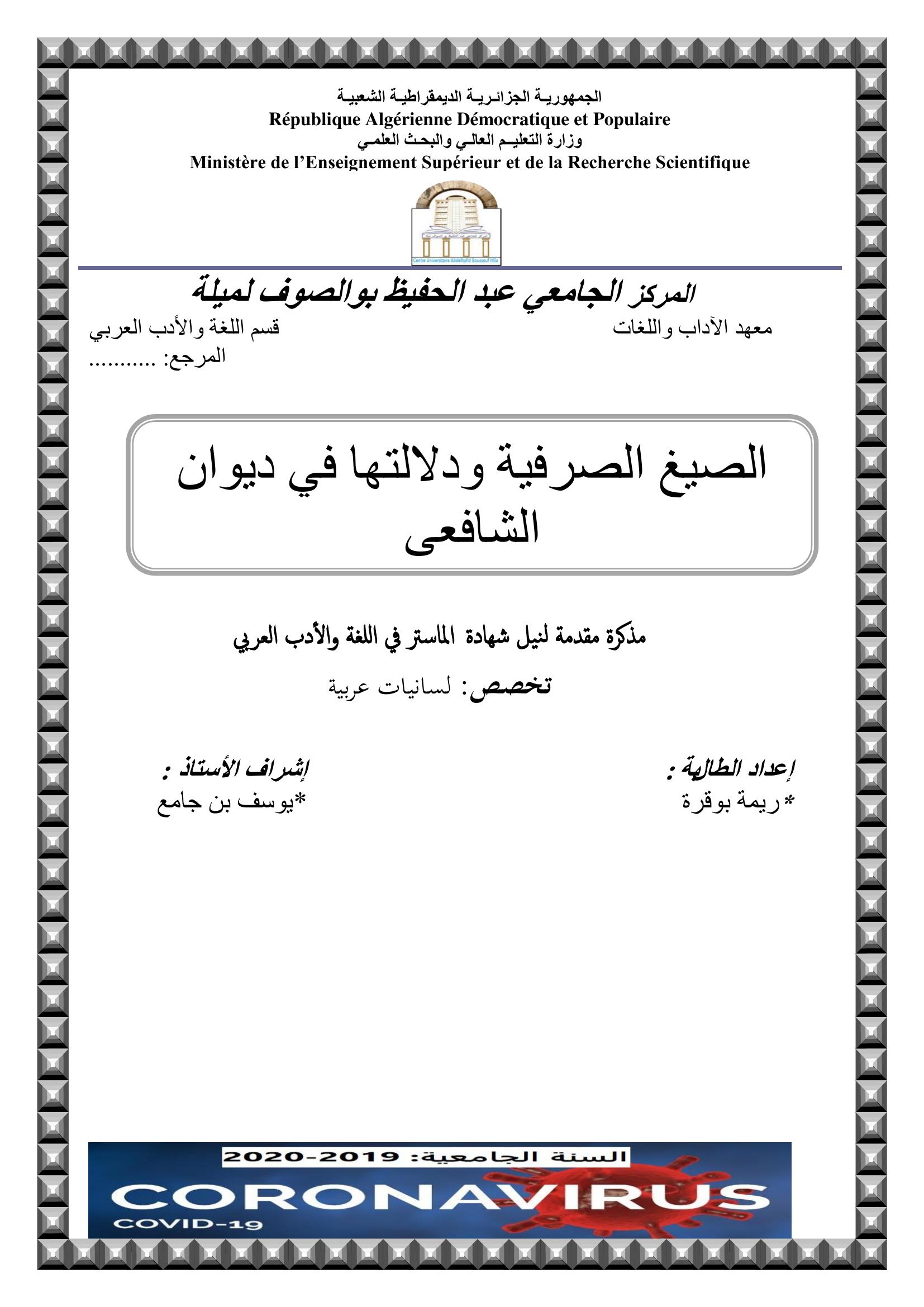 الجمهوريـة الجزائـريـة الديمقراطيـة الشعبيـة
République Algérienne Démocratique et Populaire
وزارة التعليـم العالـي والبحـث العلمـي
Ministère de l'Enseignement Supérieur et de la Recherche Scientifique

Centre Universitaire Abdelhafid Boussouf Mila

المركز الجامعي عبد الحفيظ بوالصوف لميلة

معهد الآداب واللغات

قسم اللغة والأدب العربي

المرجع: ...........

الصيغ الصرفية ودلالتها في ديوان الشافعى

مذكرة مقدمة لنيل شهادة الماستر في اللغة والأدب العربي

تخصص: لسانيات عربية

إعداد الطالبة :
*ريمة بوقرة

إشراف الأستاذ :
*يوسف بن جامع

السنة الجامعية: 2019-2020

CORONAVIRUS
COVID-19